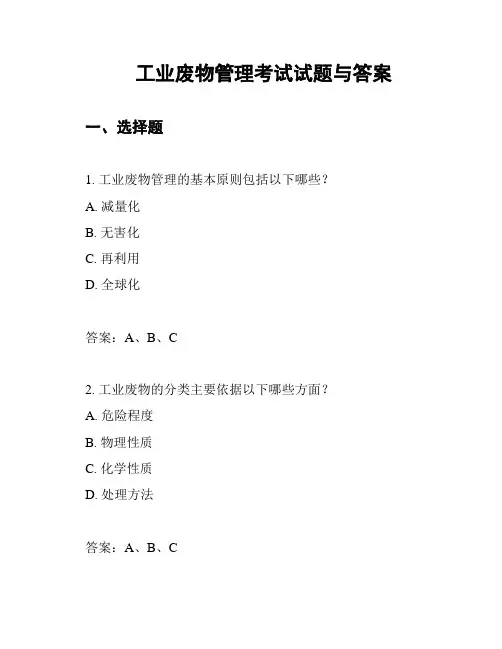 工业废物管理考试试题与答案

一、选择题

1. 工业废物管理的基本原则包括以下哪些？

A. 减量化

B. 无害化

C. 再利用

D. 全球化

答案：A、B、C

2. 工业废物的分类主要依据以下哪些方面？

A. 危险程度

B. 物理性质

C. 化学性质

D. 处理方法

答案：A、B、C